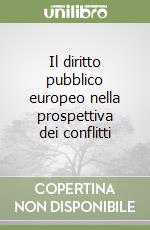 unilibro

Il diritto pubblico europeo nella prospettiva dei conflitti

COPERTINA NON DISPONIBILE